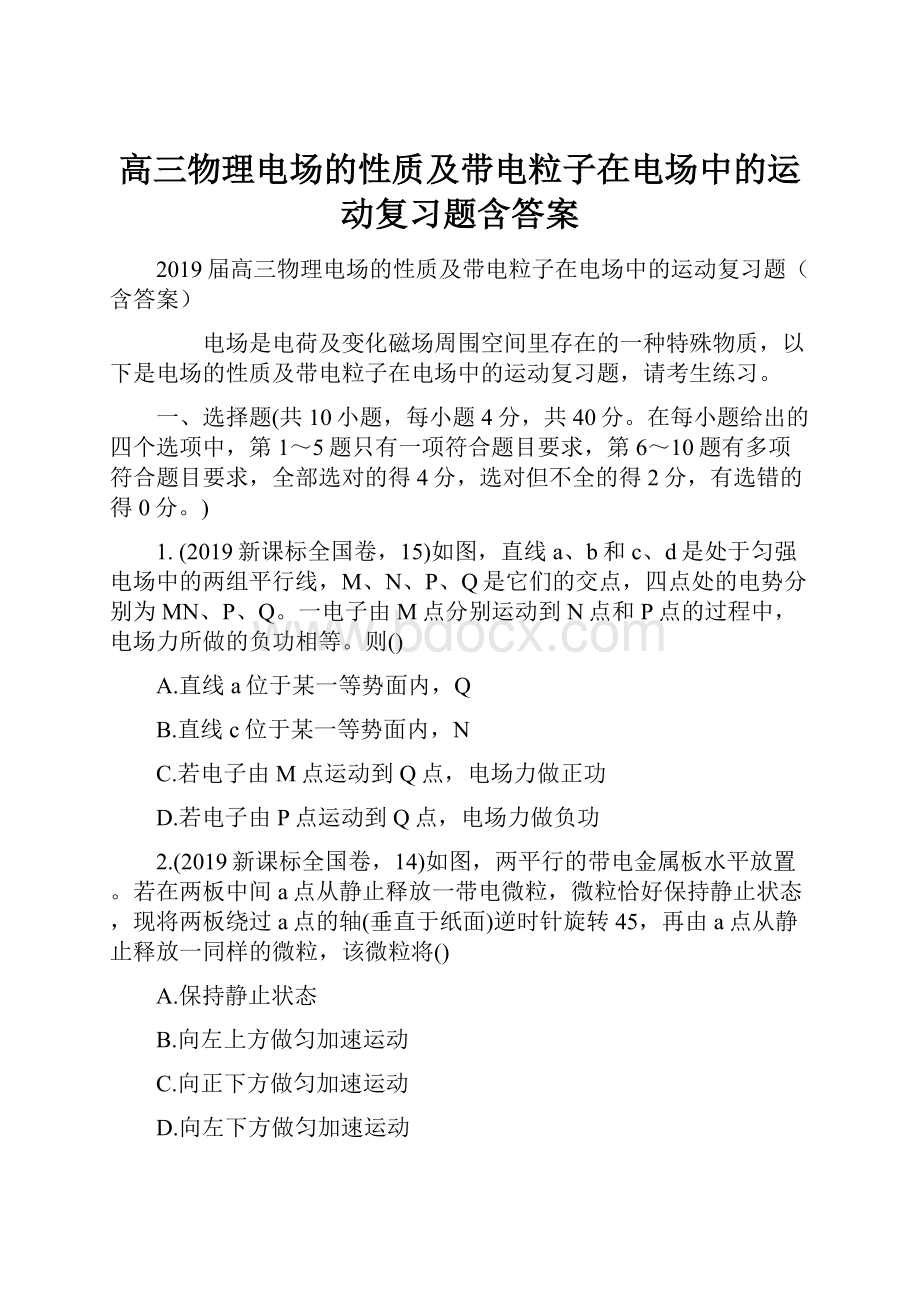 高三物理电场的性质及带电粒子在电场中的运动复习题含答案

2019届高三物理电场的性质及带电粒子在电场中的运动复习题（含答案）

电场是电荷及变化磁场周围空间里存在的一种特殊物质，以下是电场的性质及带电粒子在电场中的运动复习题，请考生练习。

一、选择题(共10小题，每小题4分，共40分。在每小题给出的四个选项中，第1～5题只有一项符合题目要求，第6～10题有多项符合题目要求，全部选对的得4分，选对但不全的得2分，有选错的得0分。)

1. (2019新课标全国卷，15)如图，直线a、b和c、d是处于匀强电场中的两组平行线，M、N、P、Q是它们的交点，四点处的电势分别为MN、P、Q。一电子由M点分别运动到N点和P点的过程中，电场力所做的负功相等。则()

A.直线a位于某一等势面内，Q

B.直线c位于某一等势面内，N

C.若电子由M点运动到Q点，电场力做正功

D.若电子由P点运动到Q点，电场力做负功

2.(2019新课标全国卷，14)如图，两平行的带电金属板水平放置。若在两板中间a点从静止释放一带电微粒，微粒恰好保持静止状态，现将两板绕过a点的轴(垂直于纸面)逆时针旋转45，再由a点从静止释放一同样的微粒，该微粒将()

A.保持静止状态

B.向左上方做匀加速运动

C.向正下方做匀加速运动

D.向左下方做匀加速运动

www.bdocx.com